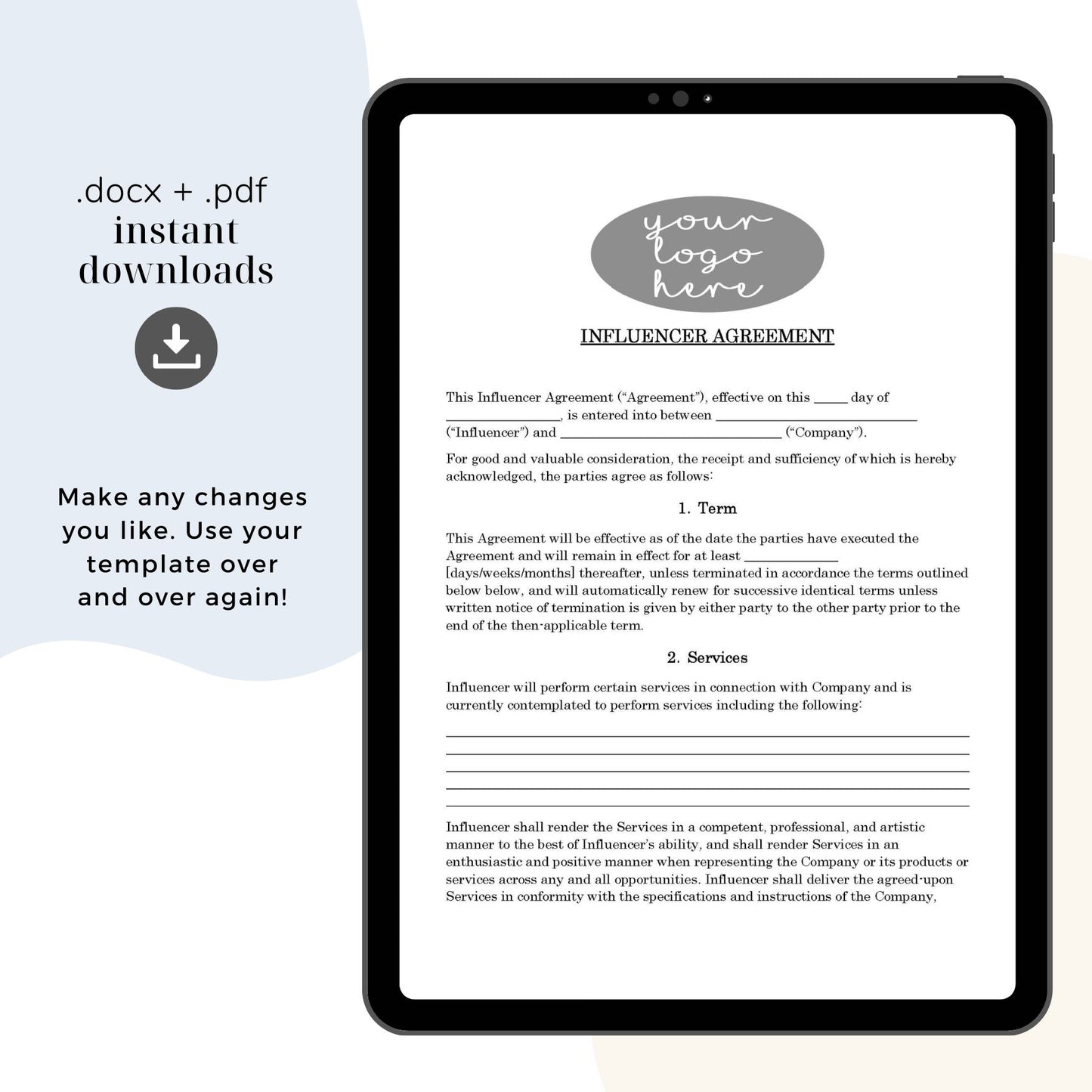 .docx + .pdf
instant
downloads

Make any changes you like. Use your template over and over again!

your
logo
here

INFLUENCER AGREEMENT

This Influencer Agreement ("Agreement"), effective on this ____ day of ____, is entered into between ____ ("Influencer") and ____ ("Company").

For good and valuable consideration, the receipt and sufficiency of which is hereby acknowledged, the parties agree as follows:

1. Term

This Agreement will be effective as of the date the parties have executed the Agreement and will remain in effect for at least ____ [days/weeks/months] thereafter, unless terminated in accordance the terms outlined below below, and will automatically renew for successive identical terms unless written notice of termination is given by either party to the other party prior to the end of the then-applicable term.

2. Services

Influencer will perform certain services in connection with Company and is currently contemplated to perform services including the following:

____
____
____
____
____

Influencer shall render the Services in a competent, professional, and artistic manner to the best of Influencer's ability, and shall render Services in an enthusiastic and positive manner when representing the Company or its products or services across any and all opportunities. Influencer shall deliver the agreed-upon Services in conformity with the specifications and instructions of the Company,